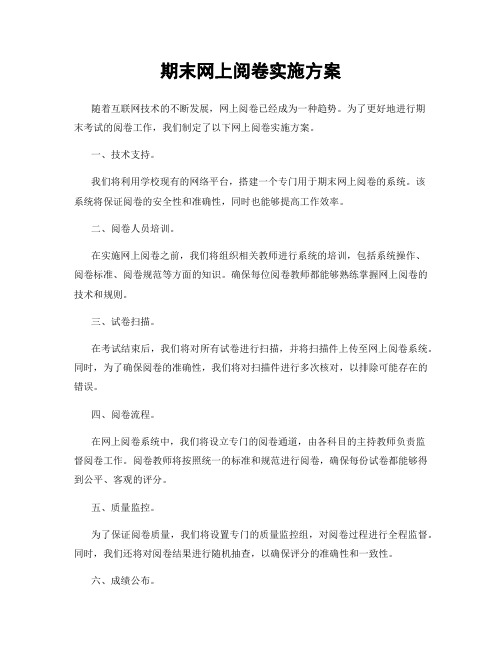 期末网上阅卷实施方案

随着互联网技术的不断发展，网上阅卷已经成为一种趋势。为了更好地进行期末考试的阅卷工作，我们制定了以下网上阅卷实施方案。

一、技术支持。

我们将利用学校现有的网络平台，搭建一个专门用于期末网上阅卷的系统。该系统将保证阅卷的安全性和准确性，同时也能够提高工作效率。

二、阅卷人员培训。

在实施网上阅卷之前，我们将组织相关教师进行系统的培训，包括系统操作、阅卷标准、阅卷规范等方面的知识。确保每位阅卷教师都能够熟练掌握网上阅卷的技术和规则。

三、试卷扫描。

在考试结束后，我们将对所有试卷进行扫描，并将扫描件上传至网上阅卷系统。同时，为了确保阅卷的准确性，我们将对扫描件进行多次核对，以排除可能存在的错误。

四、阅卷流程。

在网上阅卷系统中，我们将设立专门的阅卷通道，由各科目的主持教师负责监督阅卷工作。阅卷教师将按照统一的标准和规范进行阅卷，确保每份试卷都能够得到公平、客观的评分。

五、质量监控。

为了保证阅卷质量，我们将设置专门的质量监控组，对阅卷过程进行全程监督。同时，我们还将对阅卷结果进行随机抽查，以确保评分的准确性和一致性。

六、成绩公布。